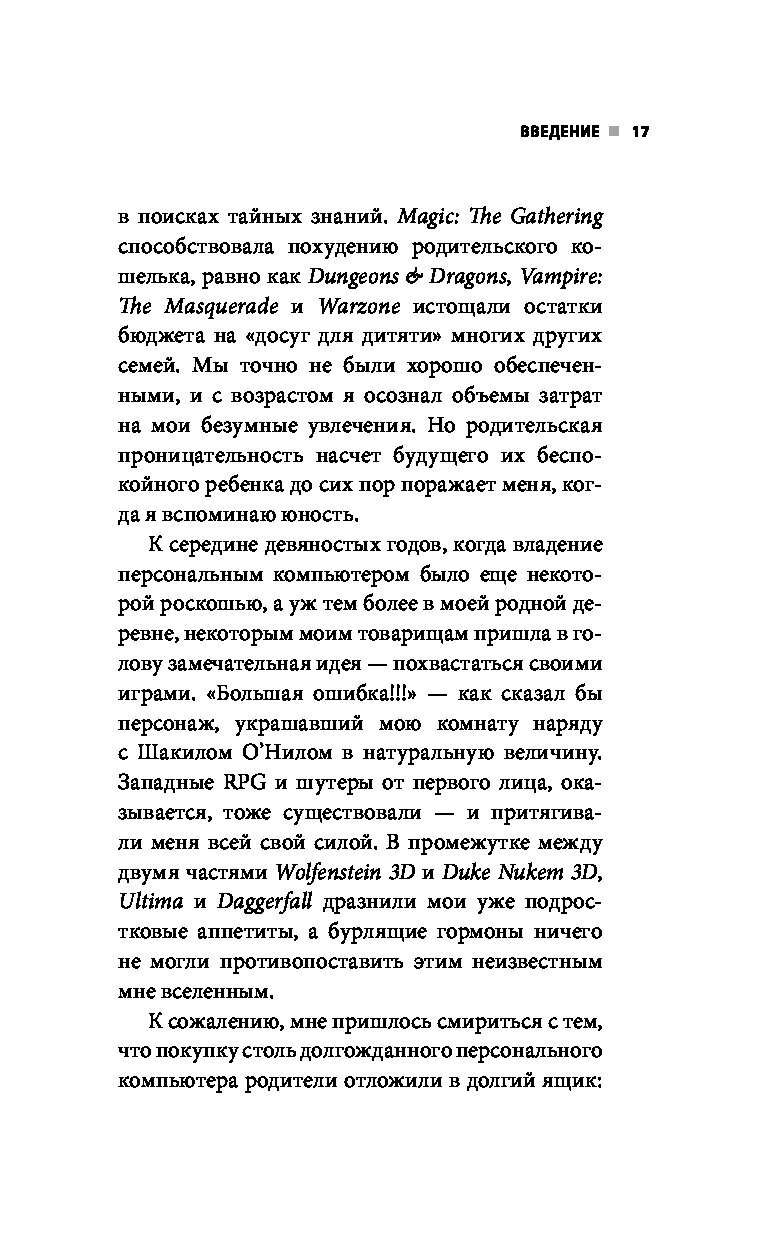 ВВЕДЕНИЕ ■ 17

в поисках тайных знаний. Magic: The Gathering способствовала похудению родительского кошелька, равно как Dungeons & Dragons, Vampire: The Masquerade и Warzone истощали остатки бюджета на «досуг для дитяти» многих других семей. Мы точно не были хорошо обеспеченными, и с возрастом я осознал объемы затрат на мои безумные увлечения. Но родительская проницательность насчет будущего их беспокойного ребенка до сих пор поражает меня, когда я вспоминаю юность.

К середине девяностых годов, когда владение персональным компьютером было еще некоторой роскошью, а уж тем более в моей родной деревне, некоторым моим товарищам пришла в голову замечательная идея — похвастаться своими играми. «Большая ошибка!!!» — как сказал бы персонаж, украшавший мою комнату наряду с Шакилом О'Нилом в натуральную величину. Западные RPG и шутеры от первого лица, оказывается, тоже существовали — и притягивали меня всей свой силой. В промежутке между двумя частями Wolfenstein 3D и Duke Nukem 3D, Ultima и Daggerfall дразнили мои уже подростковые аппетиты, а бурлящие гормоны ничего не могли противопоставить этим неизвестным мне вселенным.

К сожалению, мне пришлось смириться с тем, что покупку столь долгожданного персонального компьютера родители отложили в долгий ящик: